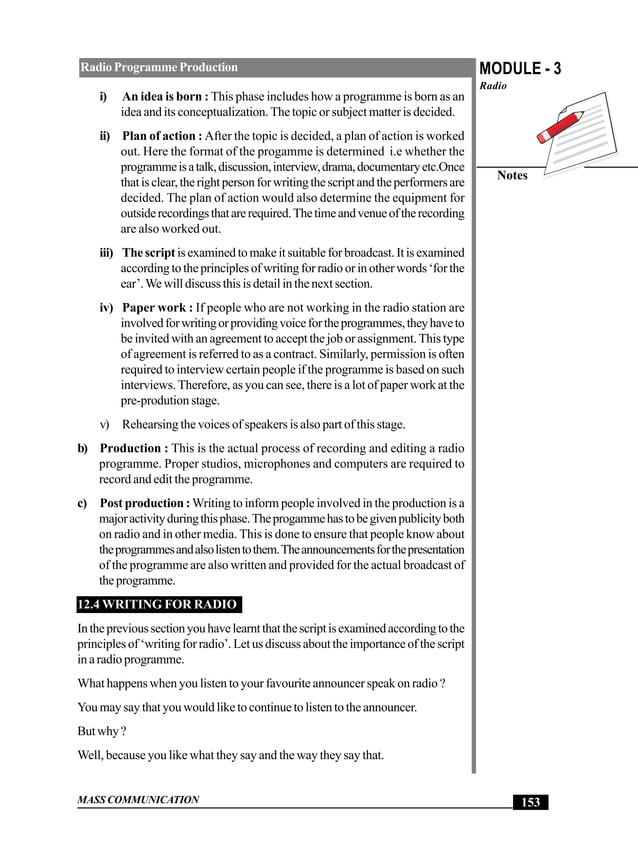 Radio Programme Production

MODULE - 3

Radio

Notes

i) An idea is born : This phase includes how a programme is born as an idea and its conceptualization. The topic or subject matter is decided.

ii) Plan of action : After the topic is decided, a plan of action is worked out. Here the format of the progamme is determined i.e whether the programme is a talk, discussion, interview, drama, documentary etc.Once that is clear, the right person for writing the script and the performers are decided. The plan of action would also determine the equipment for outside recordings that are required. The time and venue of the recording are also worked out.

iii) The script is examined to make it suitable for broadcast. It is examined according to the principles of writing for radio or in other words 'for the ear'. We will discuss this is detail in the next section.

iv) Paper work : If people who are not working in the radio station are involved for writing or providing voice for the programmes, they have to be invited with an agreement to accept the job or assignment. This type of agreement is referred to as a contract. Similarly, permission is often required to interview certain people if the programme is based on such interviews. Therefore, as you can see, there is a lot of paper work at the pre-prodution stage.

v) Rehearsing the voices of speakers is also part of this stage.

b) Production : This is the actual process of recording and editing a radio programme. Proper studios, microphones and computers are required to record and edit the programme.

c) Post production : Writing to inform people involved in the production is a major activity during this phase. The progamme has to be given publicity both on radio and in other media. This is done to ensure that people know about the programmes and also listen to them. The announcements for the presentation of the programme are also written and provided for the actual broadcast of the programme.

12.4 WRITING FOR RADIO

In the previous section you have learnt that the script is examined according to the principles of 'writing for radio'. Let us discuss about the importance of the script in a radio programme.

What happens when you listen to your favourite announcer speak on radio ?

You may say that you would like to continue to listen to the announcer.

But why ?

Well, because you like what they say and the way they say that.

MASS COMMUNICATION

153